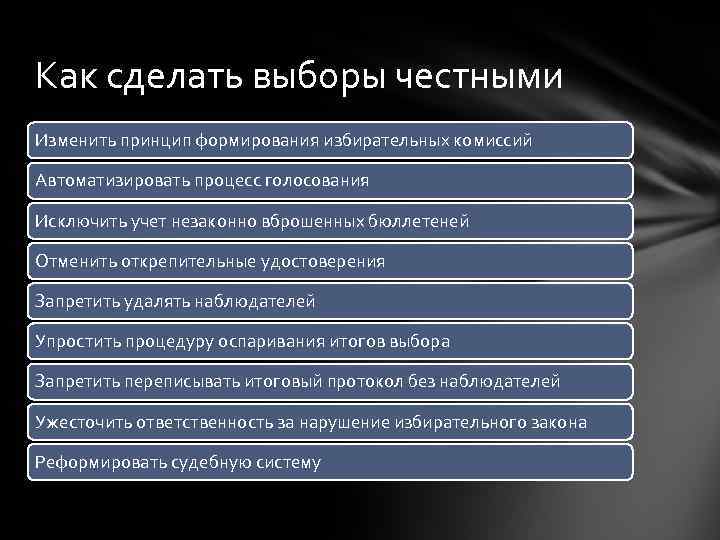 Как сделать выборы честными

Изменить принцип формирования избирательных комиссий

Автоматизировать процесс голосования

Исключить учет незаконно вброшенных бюллетеней

Отменить открепительные удостоверения

Запретить удалять наблюдателей

Упростить процедуру оспаривания итогов выбора

Запретить переписывать итоговый протокол без наблюдателей

Ужесточить ответственность за нарушение избирательного закона

Реформировать судебную систему